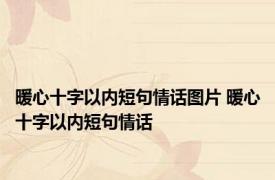 暖心十字以内短句情话图片 暖心十字以内短句情话